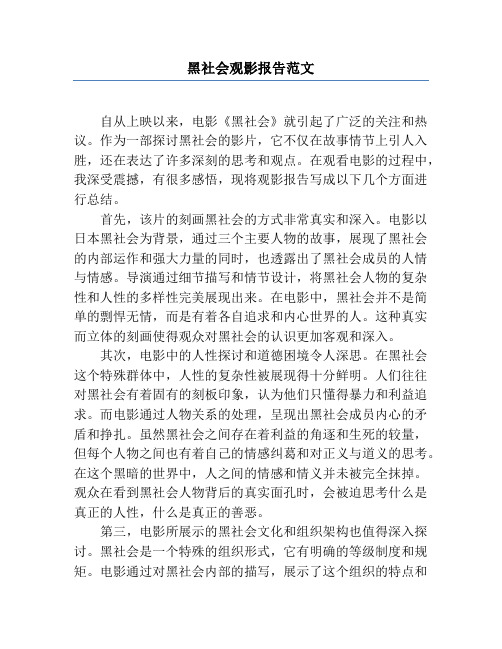 黑社会观影报告范文

自从上映以来，电影《黑社会》就引起了广泛的关注和热议。作为一部探讨黑社会的影片，它不仅在故事情节上引人入胜，还在表达了许多深刻的思考和观点。在观看电影的过程中，我深受震撼，有很多感悟，现将观影报告写成以下几个方面进行总结。

首先，该片的刻画黑社会的方式非常真实和深入。电影以日本黑社会为背景，通过三个主要人物的故事，展现了黑社会的内部运作和强大力量的同时，也透露出了黑社会成员的人情与情感。导演通过细节描写和情节设计，将黑社会人物的复杂性和人性的多样性完美展现出来。在电影中，黑社会并不是简单的剽悍无情，而是有着各自追求和内心世界的人。这种真实而立体的刻画使得观众对黑社会的认识更加客观和深入。

其次，电影中的人性探讨和道德困境令人深思。在黑社会这个特殊群体中，人性的复杂性被展现得十分鲜明。人们往往对黑社会有着固有的刻板印象，认为他们只懂得暴力和利益追求。而电影通过人物关系的处理，呈现出黑社会成员内心的矛盾和挣扎。虽然黑社会之间存在着利益的角逐和生死的较量，但每个人物之间也有着自己的情感纠葛和对正义与道义的思考。在这个黑暗的世界中，人之间的情感和情义并未被完全抹掉。观众在看到黑社会人物背后的真实面孔时，会被迫思考什么是真正的人性，什么是真正的善恶。

第三，电影所展示的黑社会文化和组织架构也值得深入探讨。黑社会是一个特殊的组织形式，它有明确的等级制度和规矩。电影通过对黑社会内部的描写，展示了这个组织的特点和